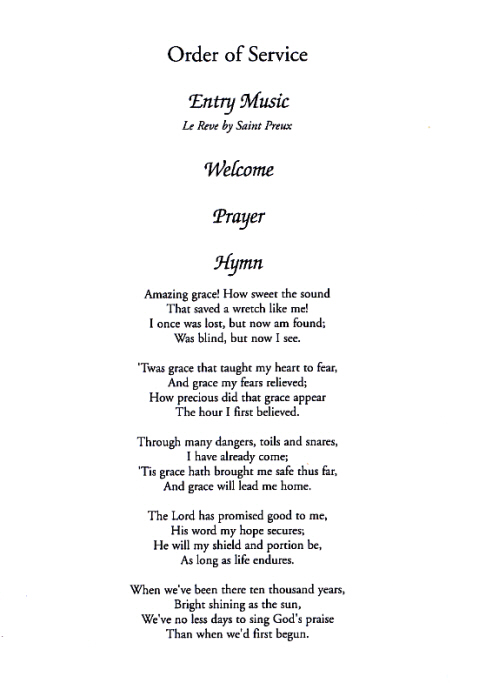 Order of Service

Entry Music

Le Reve by Saint Preux

Welcome

Prayer

Hymn

Amazing grace! How sweet the sound
That saved a wretch like me!
I once was lost, but now am found;
Was blind, but now I see.

'Twas grace that taught my heart to fear,
And grace my fears relieved;
How precious did that grace appear
The hour I first believed.

Through many dangers, toils and snares,
I have already come;
'Tis grace hath brought me safe thus far,
And grace will lead me home.

The Lord has promised good to me,
His word my hope secures;
He will my shield and portion be,
As long as life endures.

When we've been there ten thousand years,
Bright shining as the sun,
We've no less days to sing God's praise
Than when we'd first begun.